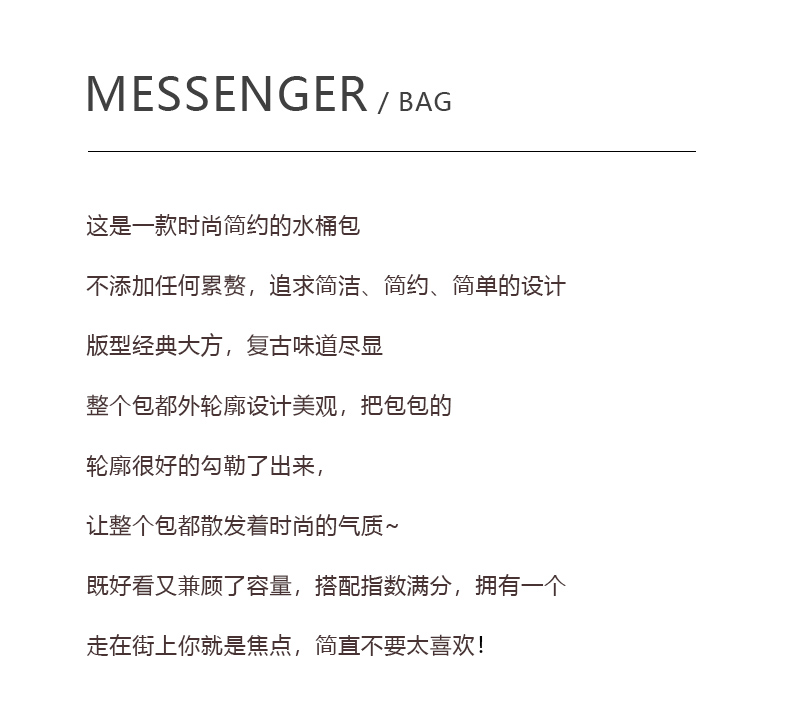 MESSENGER / BAG

这是一款时尚简约的水桶包

不添加任何累赘，追求简洁、简约、简单的设计

版型经典大方，复古味道尽显

整个包都外轮廓设计美观，把包包的

轮廓很好的勾勒了出来，

让整个包都散发着时尚的气质~

既好看又兼顾了容量，搭配指数满分，拥有一个

走在街上你就是焦点，简直不要太喜欢！